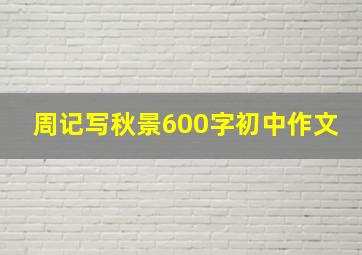 周记写秋景600字初中作文